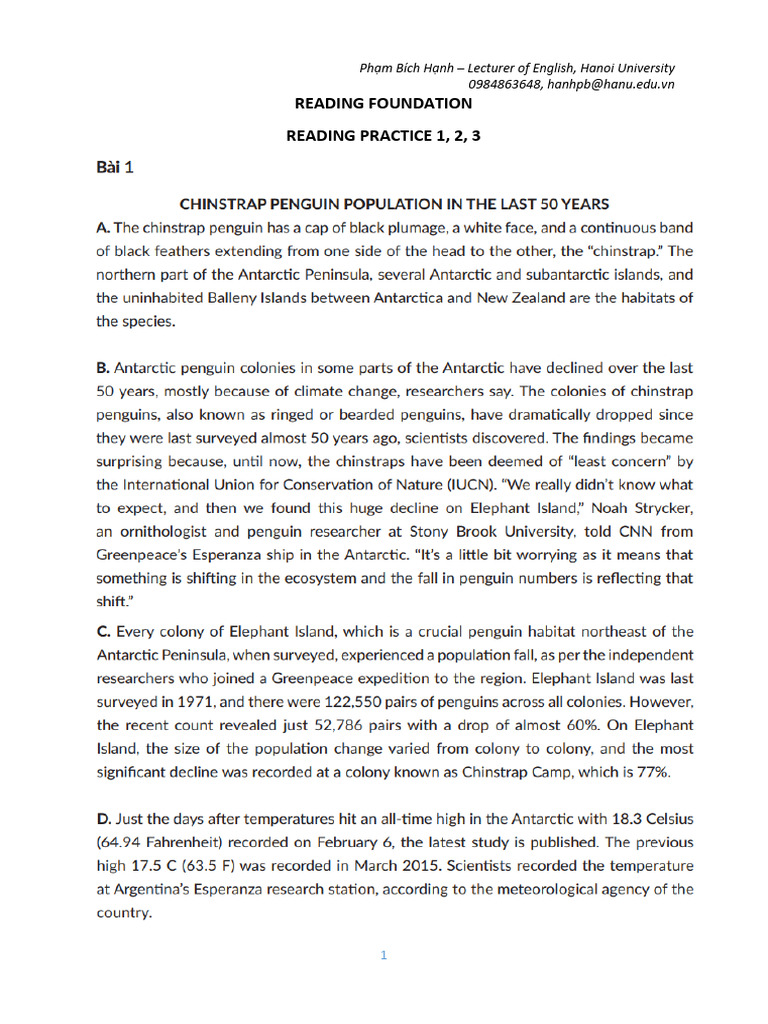 Phạm Bích Hạnh – Lecturer of English, Hanoi University
0984863648, hanhpb@hanu.edu.vn

READING FOUNDATION

READING PRACTICE 1, 2, 3

Bài 1

CHINSTRAP PENGUIN POPULATION IN THE LAST 50 YEARS

A. The chinstrap penguin has a cap of black plumage, a white face, and a continuous band of black feathers extending from one side of the head to the other, the "chinstrap." The northern part of the Antarctic Peninsula, several Antarctic and subantarctic islands, and the uninhabited Balleny Islands between Antarctica and New Zealand are the habitats of the species.

B. Antarctic penguin colonies in some parts of the Antarctic have declined over the last 50 years, mostly because of climate change, researchers say. The colonies of chinstrap penguins, also known as ringed or bearded penguins, have dramatically dropped since they were last surveyed almost 50 years ago, scientists discovered. The findings became surprising because, until now, the chinstraps have been deemed of "least concern" by the International Union for Conservation of Nature (IUCN). "We really didn't know what to expect, and then we found this huge decline on Elephant Island," Noah Strycker, an ornithologist and penguin researcher at Stony Brook University, told CNN from Greenpeace's Esperanza ship in the Antarctic. "It's a little bit worrying as it means that something is shifting in the ecosystem and the fall in penguin numbers is reflecting that shift."

C. Every colony of Elephant Island, which is a crucial penguin habitat northeast of the Antarctic Peninsula, when surveyed, experienced a population fall, as per the independent researchers who joined a Greenpeace expedition to the region. Elephant Island was last surveyed in 1971, and there were 122,550 pairs of penguins across all colonies. However, the recent count revealed just 52,786 pairs with a drop of almost 60%. On Elephant Island, the size of the population change varied from colony to colony, and the most significant decline was recorded at a colony known as Chinstrap Camp, which is 77%.

D. Just the days after temperatures hit an all-time high in the Antarctic with 18.3 Celsius (64.94 Fahrenheit) recorded on February 6, the latest study is published. The previous high 17.5 C (63.5 F) was recorded in March 2015. Scientists recorded the temperature at Argentina's Esperanza research station, according to the meteorological agency of the country.

1